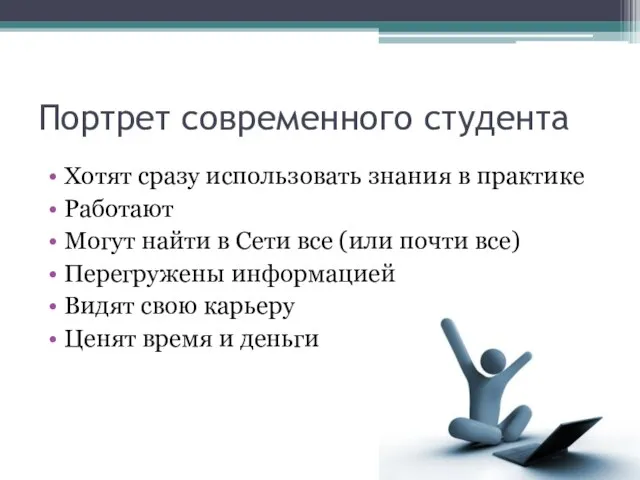 Портрет современного студента

• Хотят сразу использовать знания в практике
• Работают
• Могут найти в Сети все (или почти все)
• Перегружены информацией
• Видят свою карьеру
• Ценят время и деньги